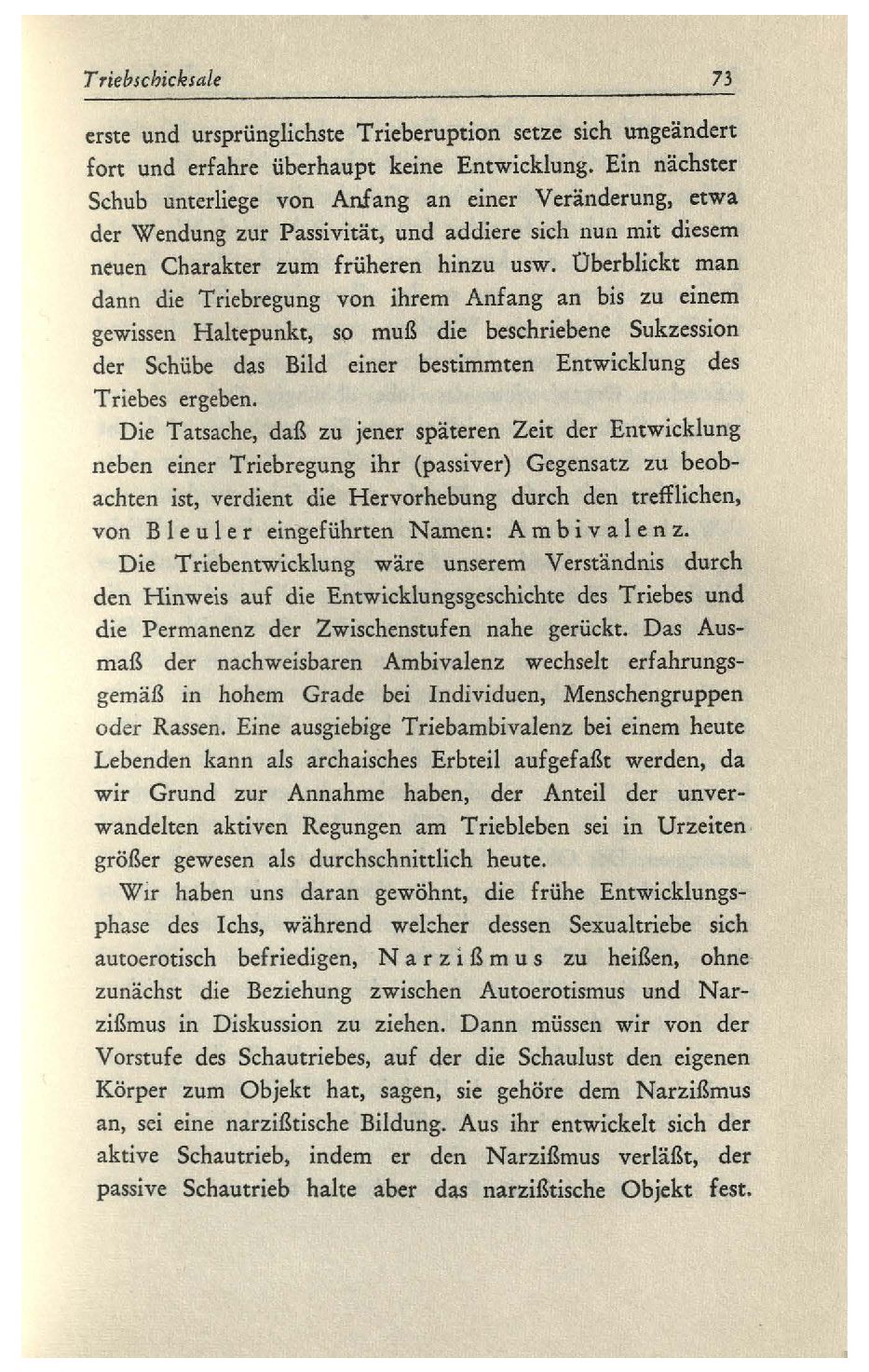 Triebschicksale 73

erste und ursprünglichste Trieberuption setze sich ungeändert fort und erfahre überhaupt keine Entwicklung. Ein nächster Schub unterliege von Anfang an einer Veränderung, etwa der Wendung zur Passivität, und addiere sich nun mit diesem neuen Charakter zum früheren hinzu usw. Überblickt man dann die Triebregung von ihrem Anfang an bis zu einem gewissen Haltepunkt, so muß die beschriebene Sukzession der Schübe das Bild einer bestimmten Entwicklung des Triebes ergeben.

Die Tatsache, daß zu jener späteren Zeit der Entwicklung neben einer Triebregung ihr (passiver) Gegensatz zu beobachten ist, verdient die Hervorhebung durch den trefflichen, von Bleuler eingeführten Namen: Ambivalenz.

Die Triebentwicklung wäre unserem Verständnis durch den Hinweis auf die Entwicklungsgeschichte des Triebes und die Permanenz der Zwischenstufen nahe gerückt. Das Ausmaß der nachweisbaren Ambivalenz wechselt erfahrungsgemäß in hohem Grade bei Individuen, Menschengruppen oder Rassen. Eine ausgiebige Triebambivalenz bei einem heute Lebenden kann als archaisches Erbteil aufgefaßt werden, da wir Grund zur Annahme haben, der Anteil der unverwandelten aktiven Regungen am Triebleben sei in Urzeiten größer gewesen als durchschnittlich heute.

Wir haben uns daran gewöhnt, die frühe Entwicklungsphase des Ichs, während welcher dessen Sexualtriebe sich autoerotisch befriedigen, Narzißmus zu heißen, ohne zunächst die Beziehung zwischen Autoerotismus und Narzißmus in Diskussion zu ziehen. Dann müssen wir von der Vorstufe des Schautriebes, auf der die Schaulust den eigenen Körper zum Objekt hat, sagen, sie gehöre dem Narzißmus an, sei eine narzißtische Bildung. Aus ihr entwickelt sich der aktive Schautrieb, indem er den Narzißmus verläßt, der passive Schautrieb halte aber das narzißtische Objekt fest.